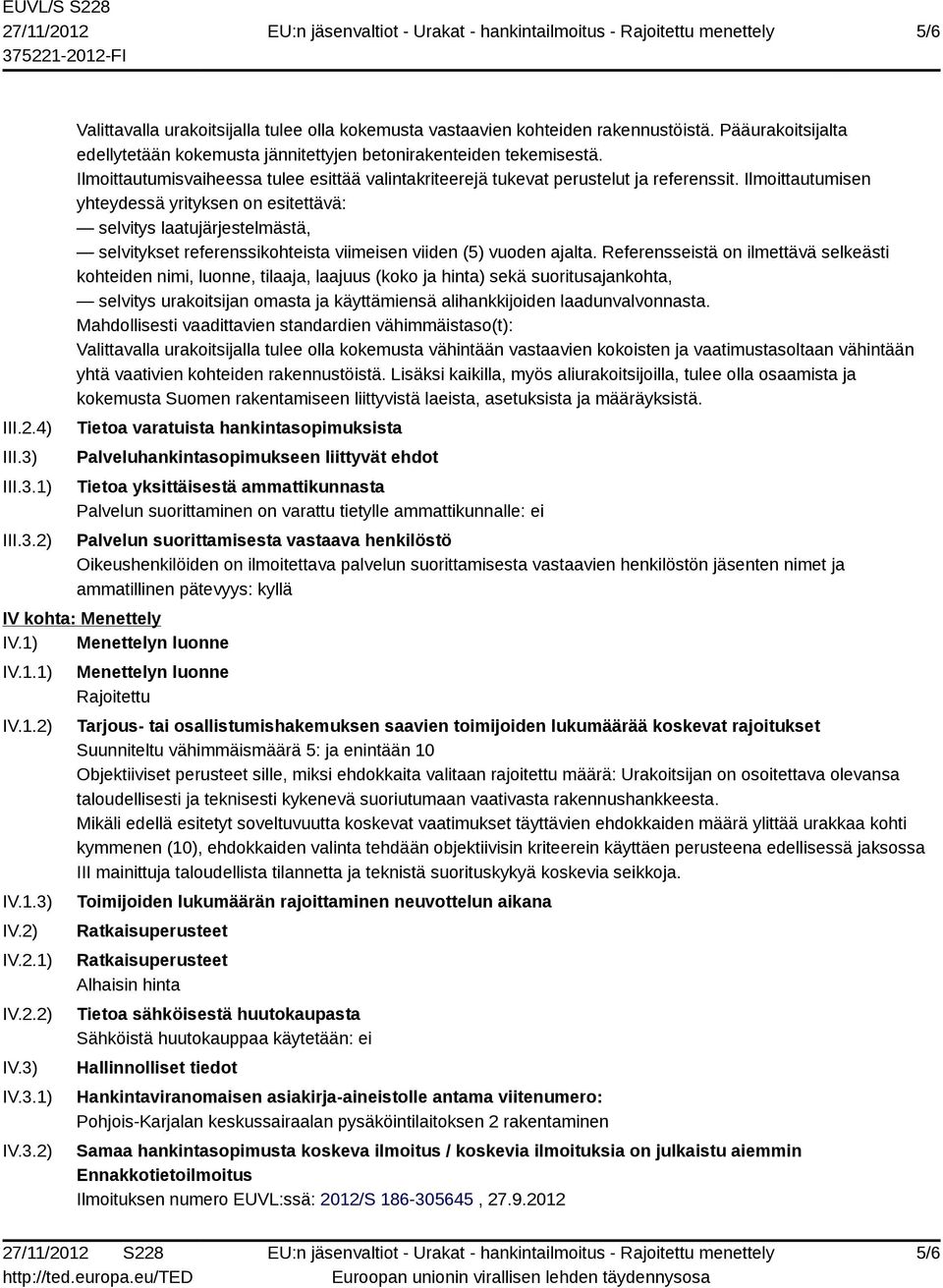 EUVL/S S228
27/11/2012
375221-2012-FI

EU:n jäsenvaltiot - Urakat - hankintailmoitus - Rajoitettu menettely

5/6

Valittavalla urakoitsijalla tulee olla kokemusta vastaavien kohteiden rakennustöistä. Pääurakoitsijalta edellytetään kokemusta jännitettyjen betonirakenteiden tekemisestä.
Ilmoittautumisvaiheessa tulee esittää valintakriteerejä tukevat perustelut ja referenssit. Ilmoittautumisen yhteydessä yrityksen on esitettävä:
— selvitys laatujärjestelmästä,
— selvitykset referenssikohteista viimeisen viiden (5) vuoden ajalta. Referensseistä on ilmettävä selkeästi kohteiden nimi, luonne, tilaaja, laajuus (koko ja hinta) sekä suoritusajankohta,
— selvitys urakoitsijan omasta ja käyttämiensä alihankkijoiden laadunvalvonnasta.
Mahdollisesti vaadittavien standardien vähimmäistaso(t):
Valittavalla urakoitsijalla tulee olla kokemusta vähintään vastaavien kokoisten ja vaatimustasoltaan vähintään yhtä vaativien kohteiden rakennustöistä. Lisäksi kaikilla, myös aliurakoitsijoilla, tulee olla osaamista ja kokemusta Suomen rakentamiseen liittyvistä laeista, asetuksista ja määräyksistä.

III.2.4) Tietoa varatuista hankintasopimuksista

III.3) Palveluhankintasopimukseen liittyvät ehdot

III.3.1) Tietoa yksittäisestä ammattikunnasta
Palvelun suorittaminen on varattu tietylle ammattikunnalle: ei

III.3.2) Palvelun suorittamisesta vastaava henkilöstö
Oikeushenkilöiden on ilmoitettava palvelun suorittamisesta vastaavien henkilöstön jäsenten nimet ja ammatillinen pätevyys: kyllä

IV kohta: Menettely

IV.1) Menettelyn luonne

IV.1.1) Menettelyn luonne
Rajoitettu

IV.1.2) Tarjous- tai osallistumishakemuksen saavien toimijoiden lukumäärää koskevat rajoitukset
Suunniteltu vähimmäismäärä 5: ja enintään 10
Objektiiviset perusteet sille, miksi ehdokkaita valitaan rajoitettu määrä: Urakoitsijan on osoitettava olevansa taloudellisesti ja teknisesti kykenevä suoriutumaan vaativasta rakennushankkeesta.
Mikäli edellä esitetyt soveltuvuutta koskevat vaatimukset täyttävien ehdokkaiden määrä ylittää urakkaa kohti kymmenen (10), ehdokkaiden valinta tehdään objektiivisin kriteerein käyttäen perusteena edellisessä jaksossa III mainittuja taloudellista tilannetta ja teknistä suorituskykyä koskevia seikkoja.

IV.1.3) Toimijoiden lukumäärän rajoittaminen neuvottelun aikana

IV.2) Ratkaisuperusteet

IV.2.1) Ratkaisuperusteet
Alhaisin hinta

IV.2.2) Tietoa sähköisestä huutokaupasta
Sähköistä huutokauppaa käytetään: ei

IV.3) Hallinnolliset tiedot

IV.3.1) Hankintaviranomaisen asiakirja-aineistolle antama viitenumero:
Pohjois-Karjalan keskussairaalan pysäköintilaitoksen 2 rakentaminen

IV.3.2) Samaa hankintasopimusta koskeva ilmoitus / koskevia ilmoituksia on julkaistu aiemmin
Ennakkotietoilmoitus
Ilmoituksen numero EUVL:ssä: 2012/S 186-305645 , 27.9.2012

27/11/2012 S228
http://ted.europa.eu/TED

EU:n jäsenvaltiot - Urakat - hankintailmoitus - Rajoitettu menettely
Euroopan unionin virallisen lehden täydennysosa

5/6